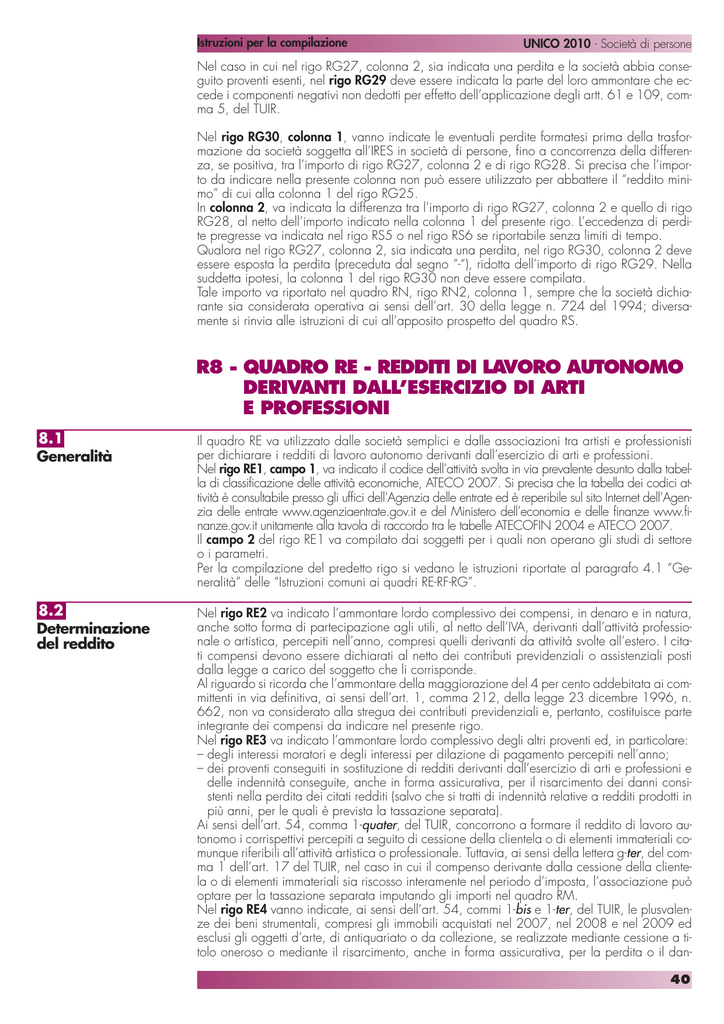 Istruzioni per la compilazione

UNICO 2010 - Società di persone

Nel caso in cui nel rigo RG27, colonna 2, sia indicata una perdita e la società abbia conseguito proventi esenti, nel rigo RG29 deve essere indicata la parte del loro ammontare che eccede i componenti negativi non dedotti per effetto dell'applicazione degli artt. 61 e 109, comma 5, del TUIR.

Nel rigo RG30, colonna 1, vanno indicate le eventuali perdite formatesi prima della trasformazione da società soggetta all'IRES in società di persone, fino a concorrenza della differenza, se positiva, tra l'importo di rigo RG27, colonna 2 e di rigo RG28. Si precisa che l'importo da indicare nella presente colonna non può essere utilizzato per abbattere il "reddito minimo" di cui alla colonna 1 del rigo RG25.
In colonna 2, va indicata la differenza tra l'importo di rigo RG27, colonna 2 e quello di rigo RG28, al netto dell'importo indicato nella colonna 1 del presente rigo. L'eccedenza di perdite pregresse va indicata nel rigo RS5 o nel rigo RS6 se riportabile senza limiti di tempo.
Qualora nel rigo RG27, colonna 2, sia indicata una perdita, nel rigo RG30, colonna 2 deve essere esposta la perdita (preceduta dal segno "-"), ridotta dell'importo di rigo RG29. Nella suddetta ipotesi, la colonna 1 del rigo RG30 non deve essere compilata.
Tale importo va riportato nel quadro RN, rigo RN2, colonna 1, sempre che la società dichiarante sia considerata operativa ai sensi dell'art. 30 della legge n. 724 del 1994; diversamente si rinvia alle istruzioni di cui all'apposito prospetto del quadro RS.

R8 - QUADRO RE - REDDITI DI LAVORO AUTONOMO DERIVANTI DALL'ESERCIZIO DI ARTI E PROFESSIONI

8.1
Generalità

Il quadro RE va utilizzato dalle società semplici e dalle associazioni tra artisti e professionisti per dichiarare i redditi di lavoro autonomo derivanti dall'esercizio di arti e professioni.
Nel rigo RE1, campo 1, va indicato il codice dell'attività svolta in via prevalente desunto dalla tabella di classificazione delle attività economiche, ATECO 2007. Si precisa che la tabella dei codici attività è consultabile presso gli uffici dell'Agenzia delle entrate ed è reperibile sul sito Internet dell'Agenzia delle entrate www.agenziaentrate.gov.it e del Ministero dell'economia e delle finanze www.finanze.gov.it unitamente alla tavola di raccordo tra le tabelle ATECOFIN 2004 e ATECO 2007.
Il campo 2 del rigo RE1 va compilato dai soggetti per i quali non operano gli studi di settore o i parametri.
Per la compilazione del predetto rigo si vedano le istruzioni riportate al paragrafo 4.1 "Generalità" delle "Istruzioni comuni ai quadri RE-RF-RG".

8.2
Determinazione del reddito

Nel rigo RE2 va indicato l'ammontare lordo complessivo dei compensi, in denaro e in natura, anche sotto forma di partecipazione agli utili, al netto dell'IVA, derivanti dall'attività professionale o artistica, percepiti nell'anno, compresi quelli derivanti da attività svolte all'estero. I citati compensi devono essere dichiarati al netto dei contributi previdenziali o assistenziali posti dalla legge a carico del soggetto che li corrisponde.
Al riguardo si ricorda che l'ammontare della maggiorazione del 4 per cento addebitata ai committenti in via definitiva, ai sensi dell'art. 1, comma 212, della legge 23 dicembre 1996, n. 662, non va considerato alla stregua dei contributi previdenziali e, pertanto, costituisce parte integrante dei compensi da indicare nel presente rigo.
Nel rigo RE3 va indicato l'ammontare lordo complessivo degli altri proventi ed, in particolare:
– degli interessi moratori e degli interessi per dilazione di pagamento percepiti nell'anno;
– dei proventi conseguiti in sostituzione di redditi derivanti dall'esercizio di arti e professioni e delle indennità conseguite, anche in forma assicurativa, per il risarcimento dei danni consistenti nella perdita dei citati redditi (salvo che si tratti di indennità relative a redditi prodotti in più anni, per le quali è prevista la tassazione separata).
Ai sensi dell'art. 54, comma 1-quater, del TUIR, concorrono a formare il reddito di lavoro autonomo i corrispettivi percepiti a seguito di cessione della clientela o di elementi immateriali comunque riferibili all'attività artistica o professionale. Tuttavia, ai sensi della lettera g-ter, del comma 1 dell'art. 17 del TUIR, nel caso in cui il compenso derivante dalla cessione della clientela o di elementi immateriali sia riscosso interamente nel periodo d'imposta, l'associazione può optare per la tassazione separata imputando gli importi nel quadro RM.
Nel rigo RE4 vanno indicate, ai sensi dell'art. 54, commi 1-bis e 1-ter, del TUIR, le plusvalenze dei beni strumentali, compresi gli immobili acquistati nel 2007, nel 2008 e nel 2009 ed esclusi gli oggetti d'arte, di antiquariato o da collezione, se realizzate mediante cessione a titolo oneroso o mediante il risarcimento, anche in forma assicurativa, per la perdita o il dan-

40